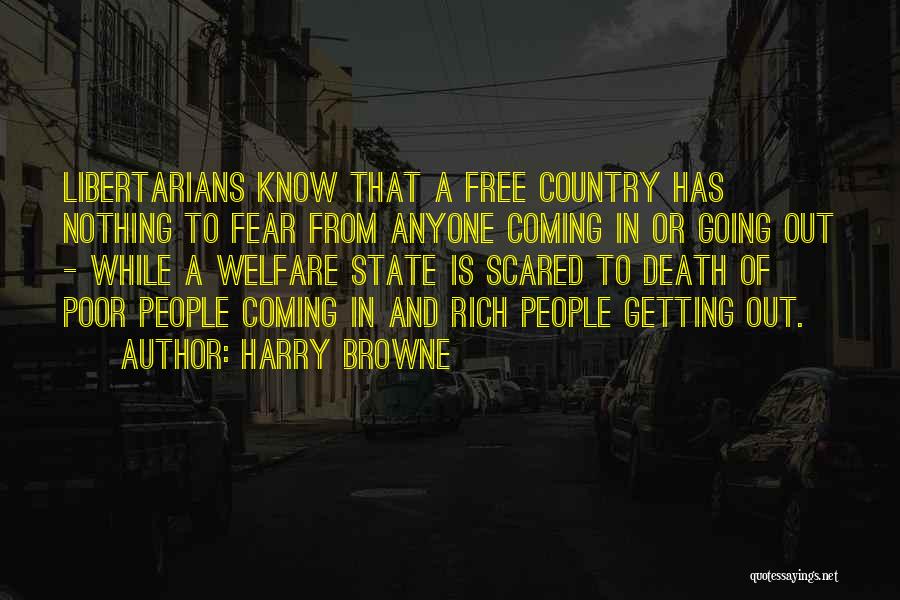 LIBERTARIANS KNOW THAT A FREE COUNTRY HAS NOTHING TO FEAR FROM ANYONE COMING IN OR GOING OUT - WHILE A WELFARE STATE IS SCARED TO DEATH OF POOR PEOPLE COMING IN AND RICH PEOPLE GETTING OUT.

AUTHOR: HARRY BROWNE

quotessayings.net